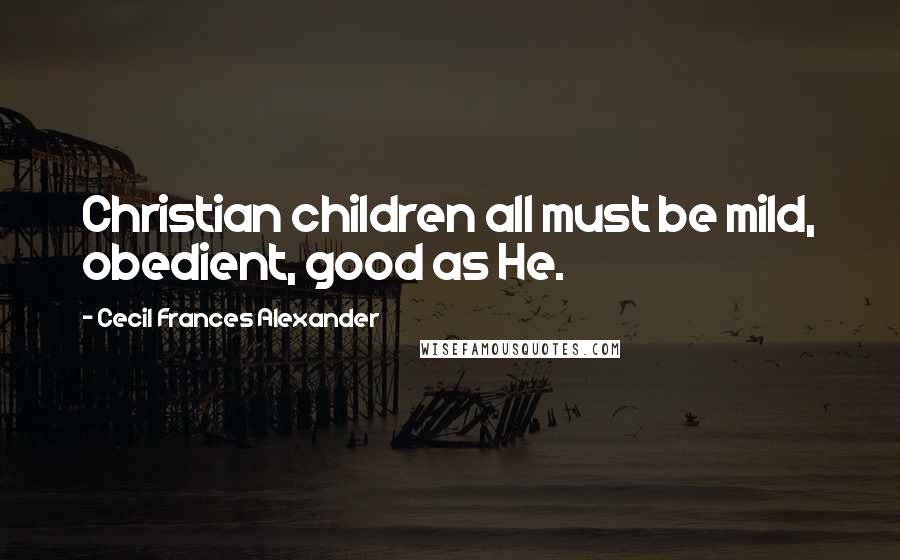 Christian children all must be mild, obedient, good as He.

- Cecil Frances Alexander

WISEFAMOUSQUOTES.COM